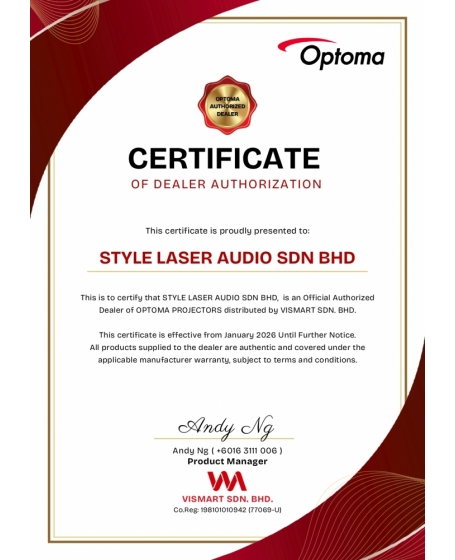 Optoma

OPTOMA AUTHORIZED DEALER

CERTIFICATE

OF DEALER AUTHORIZATION

This certificate is proudly presented to:

STYLE LASER AUDIO SDN BHD

This is to certify that STYLE LASER AUDIO SDN BHD, is an Official Authorized Dealer of OPTOMA PROJECTORS distributed by VISMART SDN. BHD.

This certificate is effective from January 2026 Until Further Notice. All products supplied to the dealer are authentic and covered under the applicable manufacturer warranty, subject to terms and conditions.

Andy Ng

Andy Ng ( +6016 3111 006 )
Product Manager

VISMART SDN. BHD.
Co.Reg: 198101010942 (77069-U)